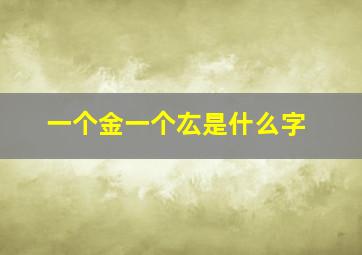 一个金一个厷是什么字